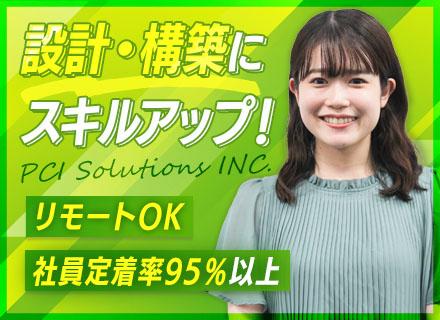 設計・構築に
スキルアップ!
PCI Solutions INC.

リモートOK

社員定着率95%以上